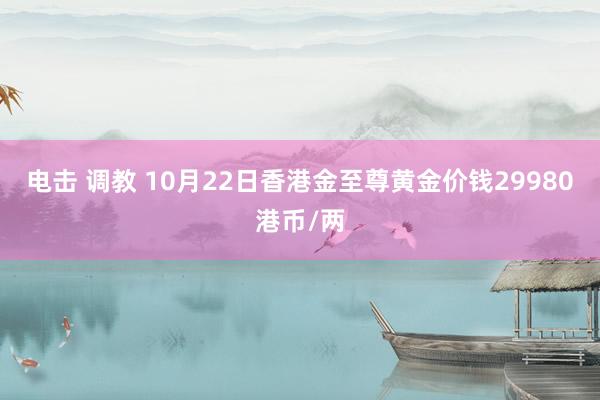 电击 调教 10月22日香港金至尊黄金价钱29980港币/两